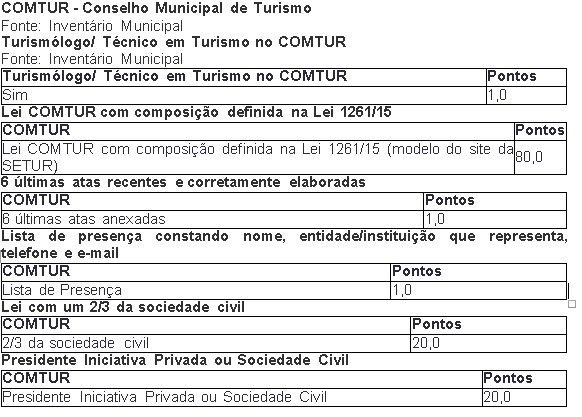 COMTUR - Conselho Municipal de Turismo
Fonte: Inventário Municipal
Turismólogo/ Técnico em Turismo no COMTUR
Fonte: Inventário Municipal

| Turismólogo/ Técnico em Turismo no COMTUR | Pontos |
|---|---|
| Sim | 1,0 |

Lei COMTUR com composição definida na Lei 1261/15

| COMTUR | Pontos |
|---|---|
| Lei COMTUR com composição definida na Lei 1261/15 (modelo do site da SETUR) | 80,0 |

6 últimas atas recentes e corretamente elaboradas

| COMTUR | Pontos |
|---|---|
| 6 últimas atas anexadas | 1,0 |

Lista de presença constando nome, entidade/instituição que representa, telefone e e-mail

| COMTUR | Pontos |
|---|---|
| Lista de Presença | 1,0 |

Lei com um 2/3 da sociedade civil

| COMTUR | Pontos |
|---|---|
| 2/3 da sociedade civil | 20,0 |

Presidente Iniciativa Privada ou Sociedade Civil

| COMTUR | Pontos |
|---|---|
| Presidente Iniciativa Privada ou Sociedade Civil | 20,0 |